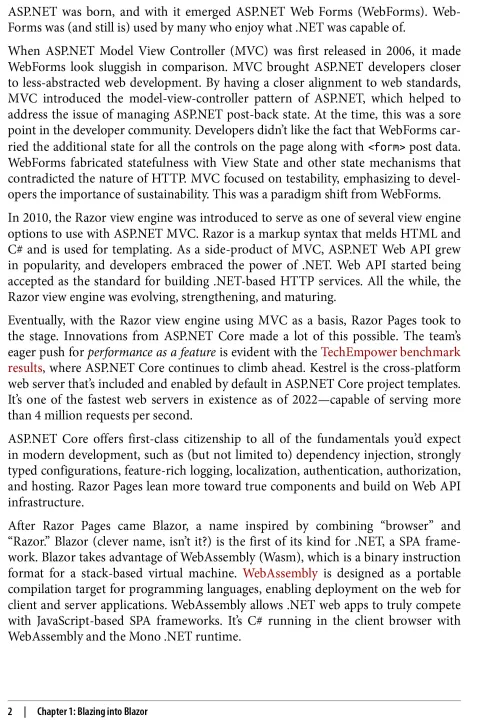 ASP.NET was born, and with it emerged ASP.NET Web Forms (WebForms). WebForms was (and still is) used by many who enjoy what .NET was capable of.

When ASP.NET Model View Controller (MVC) was first released in 2006, it made WebForms look sluggish in comparison. MVC brought ASP.NET developers closer to less-abstracted web development. By having a closer alignment to web standards, MVC introduced the model-view-controller pattern of ASP.NET, which helped to address the issue of managing ASP.NET post-back state. At the time, this was a sore point in the developer community. Developers didn't like the fact that WebForms carried the additional state for all the controls on the page along with <form> post data. WebForms fabricated statefulness with View State and other state mechanisms that contradicted the nature of HTTP. MVC focused on testability, emphasizing to developers the importance of sustainability. This was a paradigm shift from WebForms.

In 2010, the Razor view engine was introduced to serve as one of several view engine options to use with ASP.NET MVC. Razor is a markup syntax that melds HTML and C# and is used for templating. As a side-product of MVC, ASP.NET Web API grew in popularity, and developers embraced the power of .NET. Web API started being accepted as the standard for building .NET-based HTTP services. All the while, the Razor view engine was evolving, strengthening, and maturing.

Eventually, with the Razor view engine using MVC as a basis, Razor Pages took to the stage. Innovations from ASP.NET Core made a lot of this possible. The team's eager push for performance as a feature is evident with the TechEmpower benchmark results, where ASP.NET Core continues to climb ahead. Kestrel is the cross-platform web server that's included and enabled by default in ASP.NET Core project templates. It's one of the fastest web servers in existence as of 2022—capable of serving more than 4 million requests per second.

ASP.NET Core offers first-class citizenship to all of the fundamentals you'd expect in modern development, such as (but not limited to) dependency injection, strongly typed configurations, feature-rich logging, localization, authentication, authorization, and hosting. Razor Pages lean more toward true components and build on Web API infrastructure.

After Razor Pages came Blazor, a name inspired by combining "browser" and "Razor." Blazor (clever name, isn't it?) is the first of its kind for .NET, a SPA framework. Blazor takes advantage of WebAssembly (Wasm), which is a binary instruction format for a stack-based virtual machine. WebAssembly is designed as a portable compilation target for programming languages, enabling deployment on the web for client and server applications. WebAssembly allows .NET web apps to truly compete with JavaScript-based SPA frameworks. It's C# running in the client browser with WebAssembly and the Mono .NET runtime.

2 | Chapter 1: Blazing into Blazor